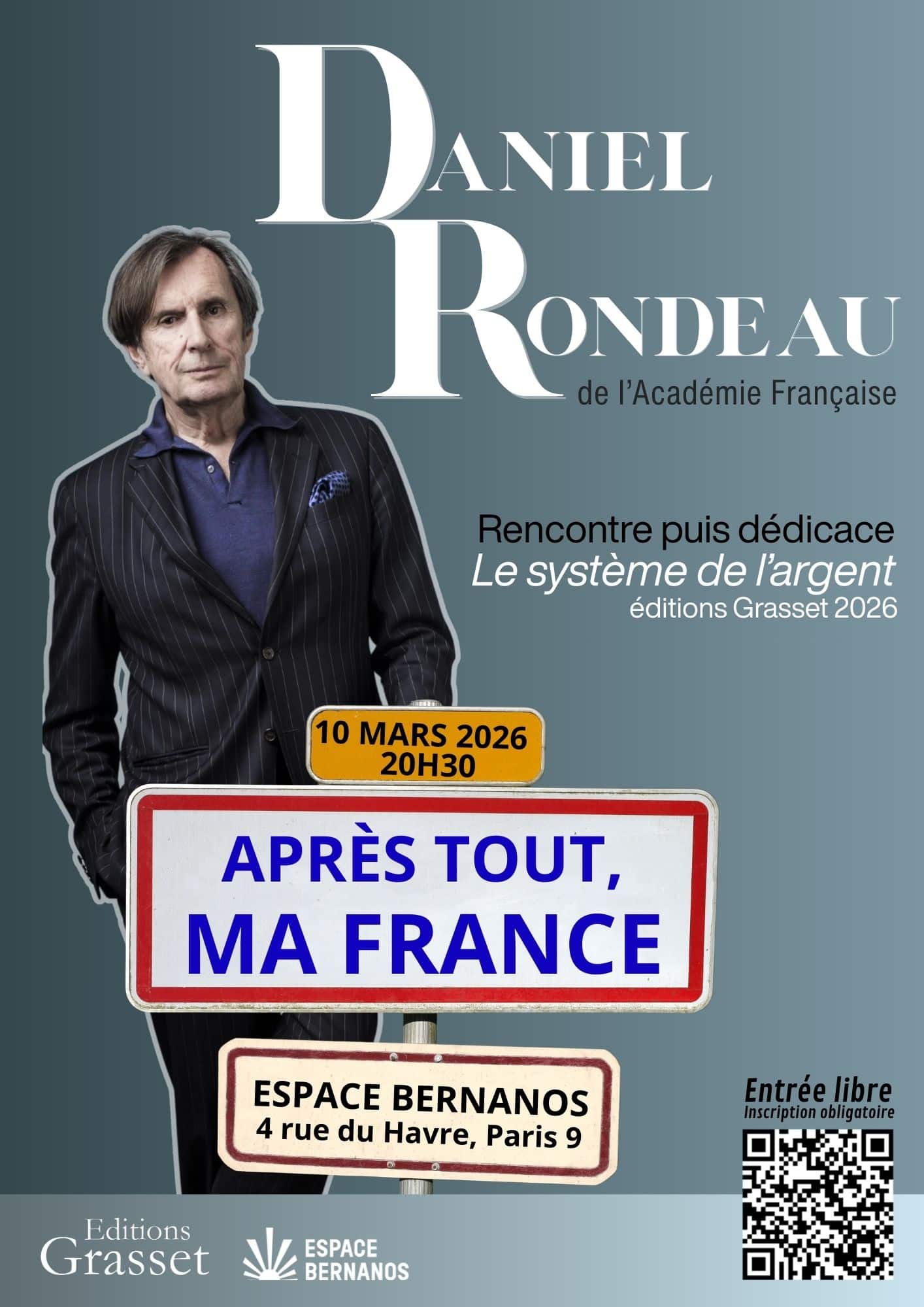 DANIEL
RONDEAU
de l'Académie Française

Rencontre puis dédicace
Le système de l'argent
éditions Grasset 2026

10 MARS 2026
20H30

APRÈS TOUT,
MA FRANCE

ESPACE BERNANOS
4 rue du Havre, Paris 9

Entrée libre
Inscription obligatoire

Editions
Grasset

ESPACE
BERNANOS